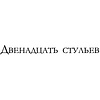 Двенадцать стульев